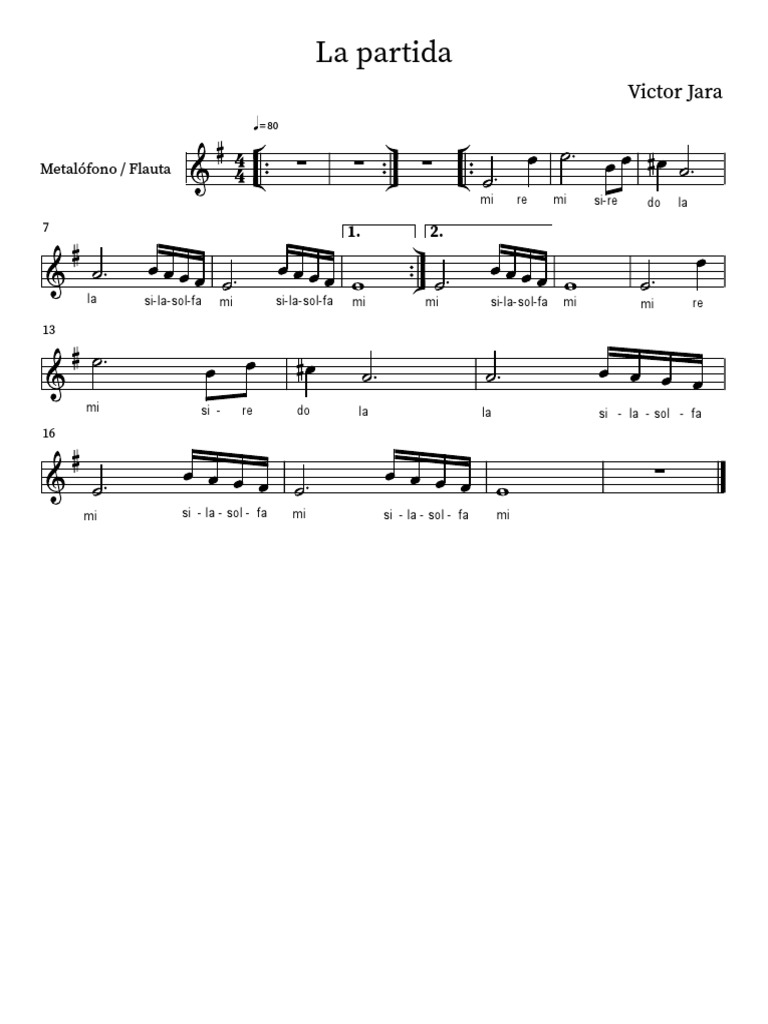 La partida

Victor Jara

♩=80

Metalófono / Flauta

mi re mi si-re do la

7

1. 2.

la si-la-sol-fa mi si-la-sol-fa mi mi si-la-sol-fa mi mi re

13

mi si - re do la la si - la - sol - fa

16

mi si - la - sol - fa mi si - la - sol - fa mi